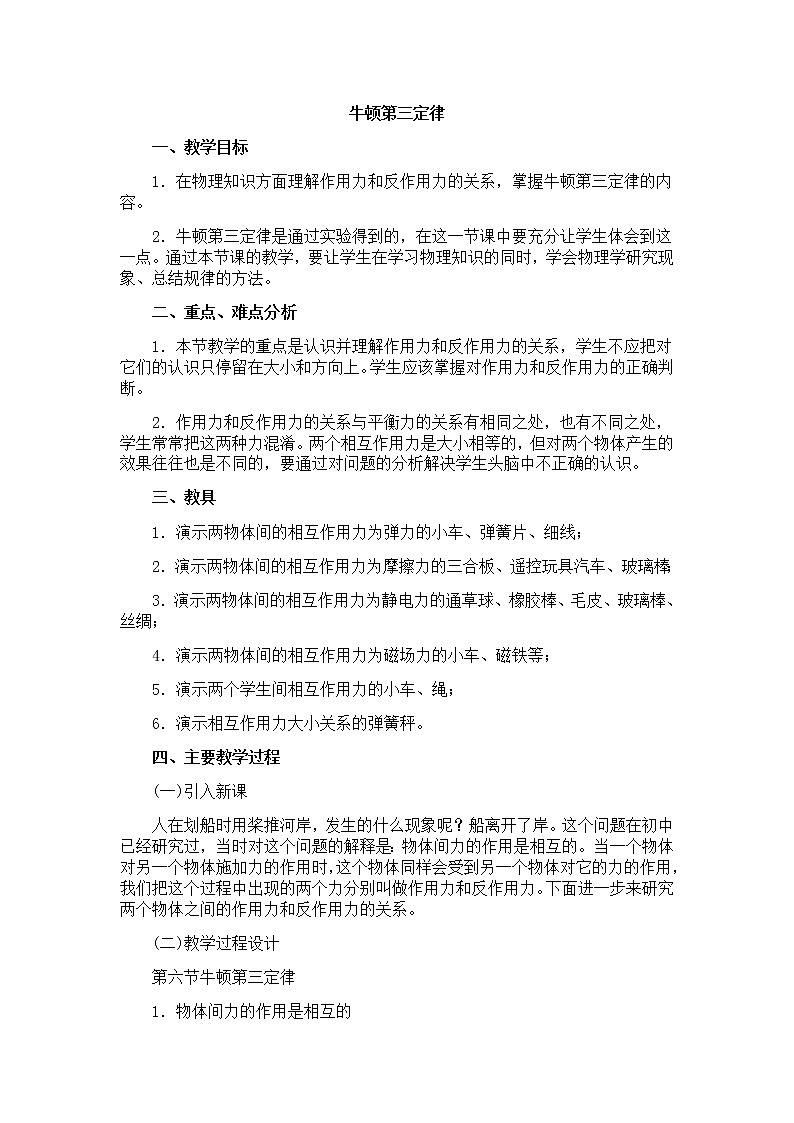 牛顿第三定律

一、教学目标

1．在物理知识方面理解作用力和反作用力的关系，掌握牛顿第三定律的内容。

2．牛顿第三定律是通过实验得到的，在这一节课中要充分让学生体会到这一点。通过本节课的教学，要让学生在学习物理知识的同时，学会物理学研究现象、总结规律的方法。

二、重点、难点分析

1．本节教学的重点是认识并理解作用力和反作用力的关系，学生不应把对它们的认识只停留在大小和方向上。学生应该掌握对作用力和反作用力的正确判断。

2．作用力和反作用力的关系与平衡力的关系有相同之处，也有不同之处，学生常常把这两种力混淆。两个相互作用力是大小相等的，但对两个物体产生的效果往往也是不同的，要通过对问题的分析解决学生头脑中不正确的认识。

三、教具

1．演示两物体间的相互作用力为弹力的小车、弹簧片、细线；

2．演示两物体间的相互作用力为摩擦力的三合板、遥控玩具汽车、玻璃棒

3．演示两物体间的相互作用力为静电力的通草球、橡胶棒、毛皮、玻璃棒、丝绸；

4．演示两物体间的相互作用力为磁场力的小车、磁铁等；

5．演示两个学生间相互作用力的小车、绳；

6．演示相互作用力大小关系的弹簧秤。

四、主要教学过程

(一)引入新课

人在划船时用桨推河岸，发生的什么现象呢？船离开了岸。这个问题在初中已经研究过，当时对这个问题的解释是：物体间力的作用是相互的。当一个物体对另一个物体施加力的作用时，这个物体同样会受到另一个物体对它的力的作用，我们把这个过程中出现的两个力分别叫做作用力和反作用力。下面进一步来研究两个物体之间的作用力和反作用力的关系。

(二)教学过程设计

第六节牛顿第三定律

1．物体间力的作用是相互的